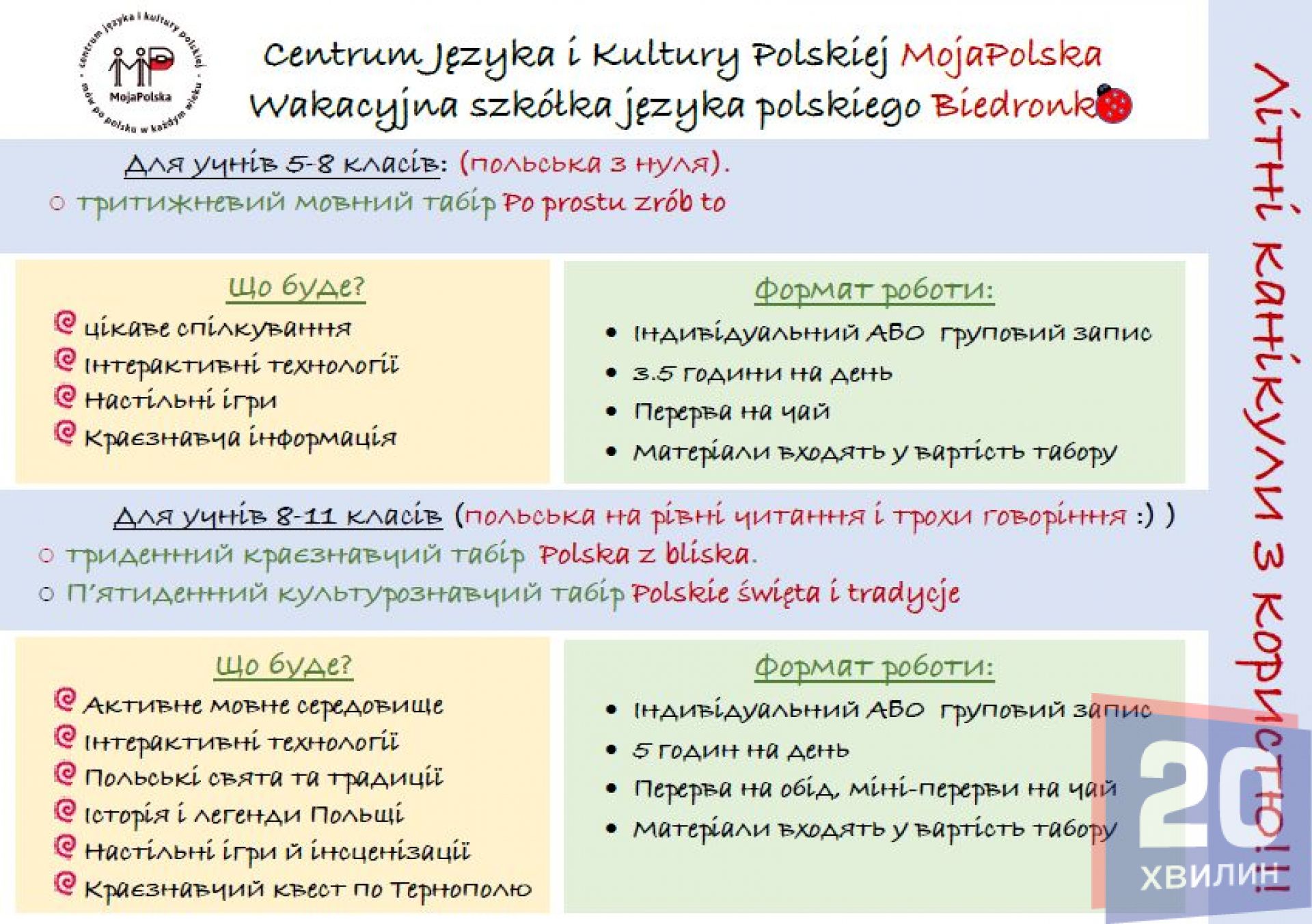 centrum języka i kultury polskiej
MP
MojaPolska
mów po polsku w każdym wieku

Centrum Języka i Kultury Polskiej MojaPolska
Wakacyjna szkółka języka polskiego Biedronka

Для учнів 5-8 класів: (польська з нуля).
○ тритижневий мовний табір Po prostu zrób to

Що буде?
цікаве спілкування
Інтерактивні технології
Настільні ігри
Краєзнавча інформація

Формат роботи:
• Індивідуальний АБО груповий запис
• 3.5 години на день
• Перерва на чай
• Матеріали входять у вартість табору

Для учнів 8-11 класів (польська на рівні читання і трохи говоріння :) )
○ триденний краєзнавчий табір Polska z bliska.
○ П'ятиденний культурознавчий табір Polskie święta i tradycje

Що буде?
Активне мовне середовище
Інтерактивні технології
Польські свята та традиції
Історія і легенди Польщі
Настільні ігри й інсценізації
Краєзнавчий квест по Тернополю

Формат роботи:
• Індивідуальний АБО груповий запис
• 5 годин на день
• Перерва на обід, міні-перерви на чай
• Матеріали входять у вартість табору

Літні канікули з користю!

20 ХВИЛИН